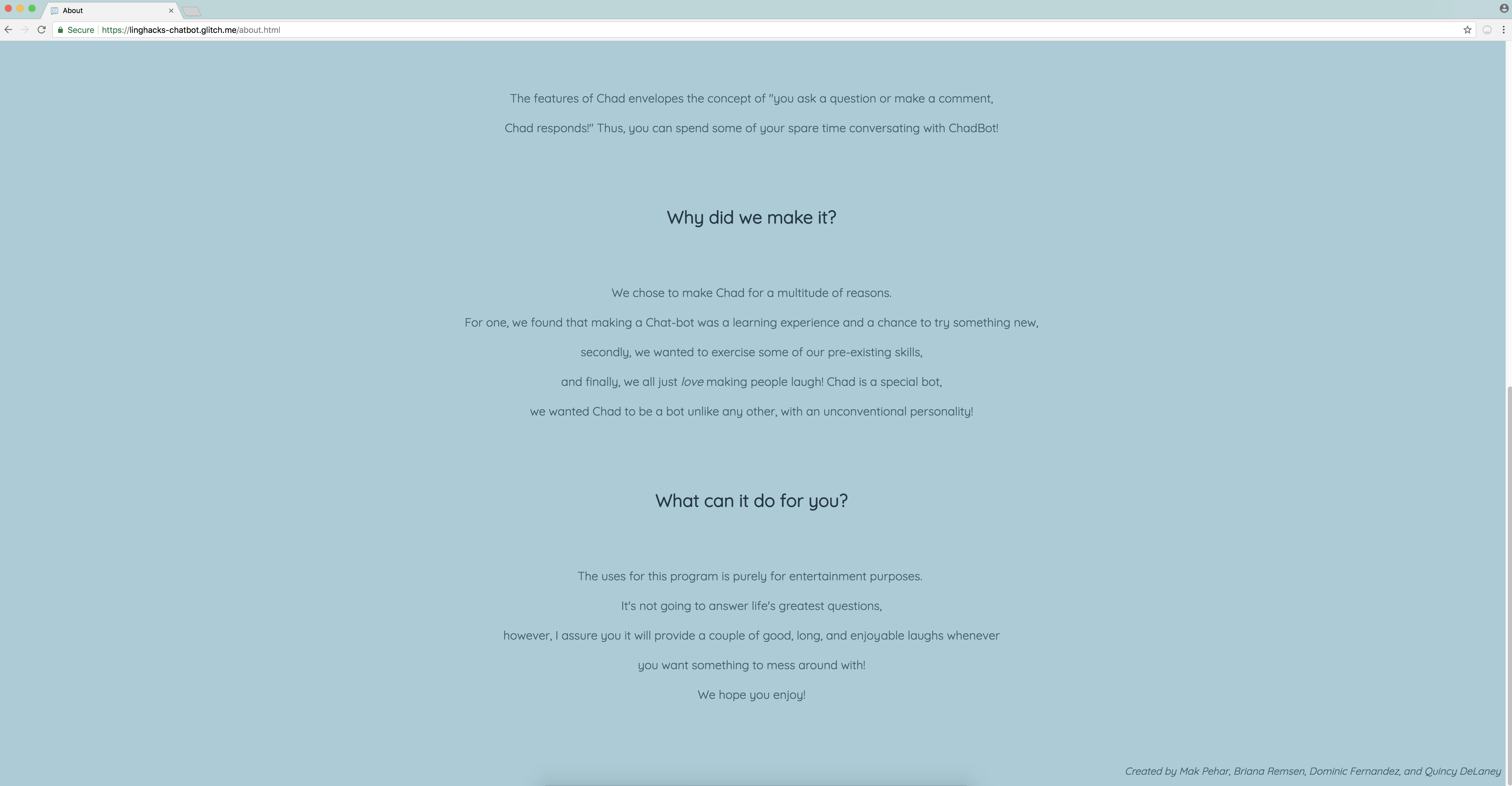 About

Secure | https://linghacks-chatbot.glitch.me/about.html

The features of Chad envelopes the concept of "you ask a question or make a comment, Chad responds!" Thus, you can spend some of your spare time conversating with ChadBot!

Why did we make it?

We chose to make Chad for a multitude of reasons.

For one, we found that making a Chat-bot was a learning experience and a chance to try something new,

secondly, we wanted to exercise some of our pre-existing skills,

and finally, we all just love making people laugh! Chad is a special bot,

we wanted Chad to be a bot unlike any other, with an unconventional personality!

What can it do for you?

The uses for this program is purely for entertainment purposes.

It's not going to answer life's greatest questions,

however, I assure you it will provide a couple of good, long, and enjoyable laughs whenever you want something to mess around with!

We hope you enjoy!

Created by Mak Pehar, Briana Remsen, Dominic Fernandez, and Quincy DeLaney